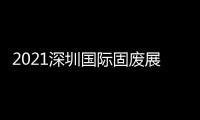 2021深圳国际固废展